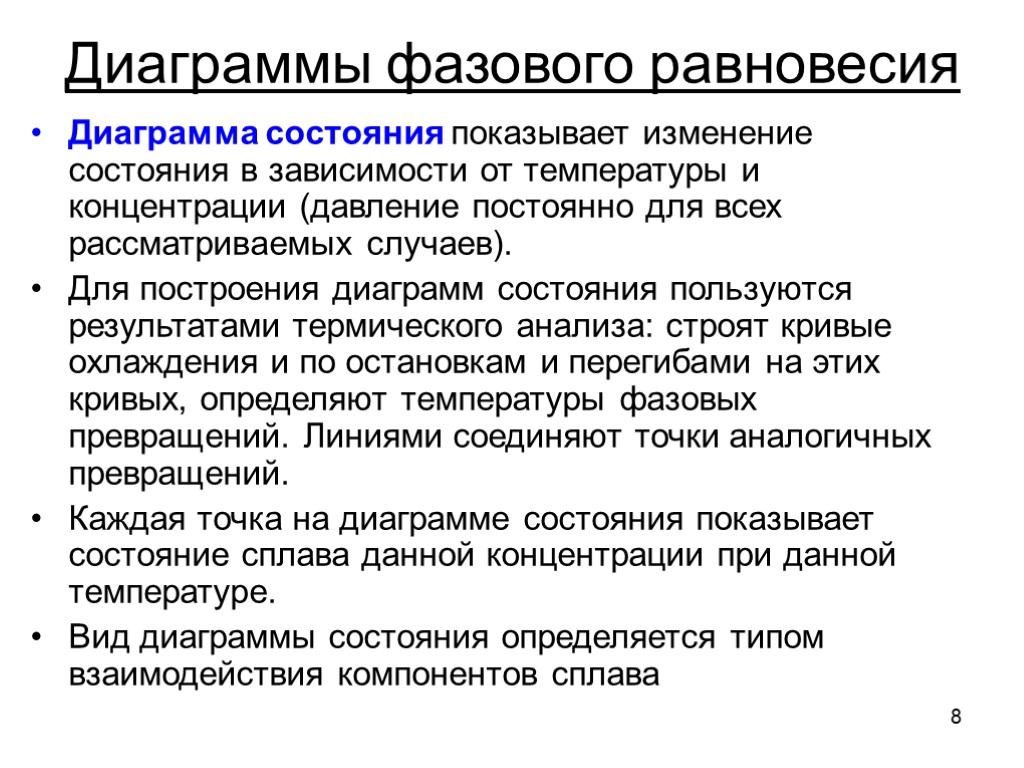 Диаграммы фазового равновесия

• Диаграмма состояния показывает изменение состояния в зависимости от температуры и концентрации (давление постоянно для всех рассматриваемых случаев).

• Для построения диаграмм состояния пользуются результатами термического анализа: строят кривые охлаждения и по остановкам и перегибами на этих кривых, определяют температуры фазовых превращений. Линиями соединяют точки аналогичных превращений.

• Каждая точка на диаграмме состояния показывает состояние сплава данной концентрации при данной температуре.

• Вид диаграммы состояния определяется типом взаимодействия компонентов сплава

8